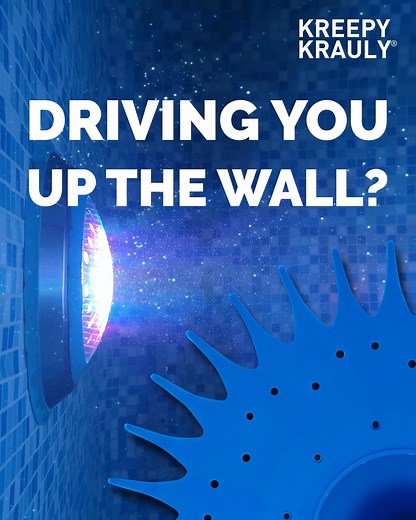 KREEPY
KRAULY®

DRIVING YOU UP THE WALL?